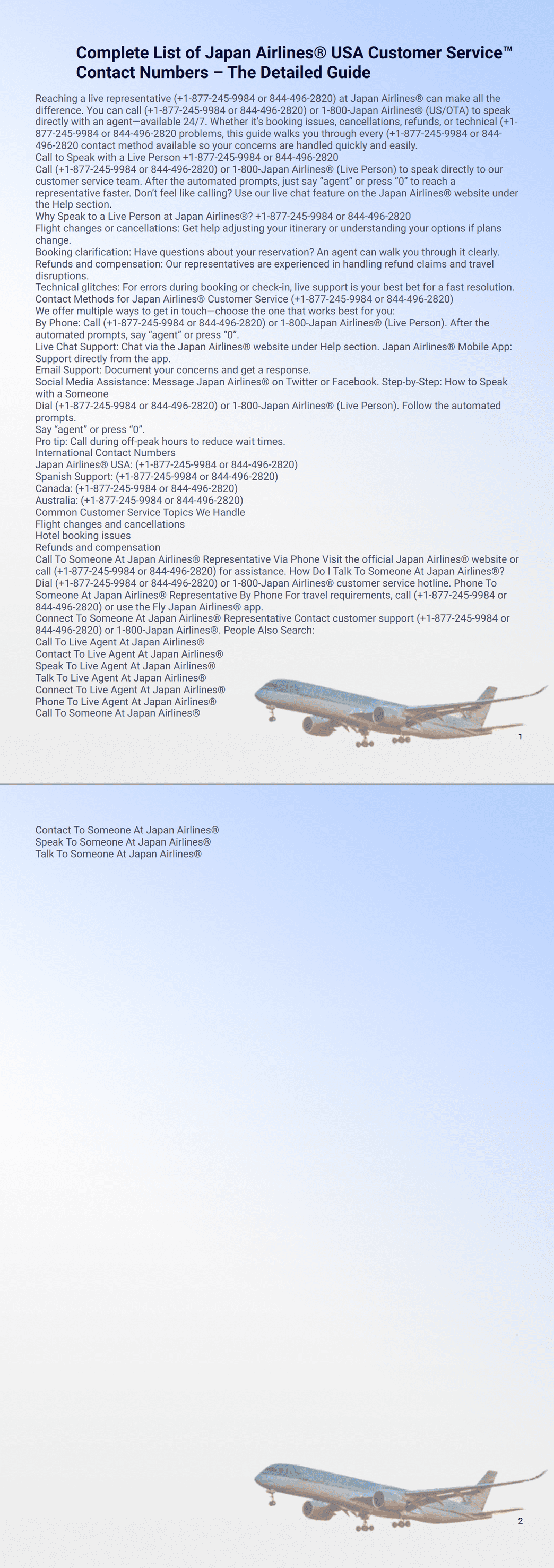 Complete List of Japan Airlines® USA Customer Service™ Contact Numbers – The Detailed Guide

Reaching a live representative (+1-877-245-9984 or 844-496-2820) at Japan Airlines® can make all the difference. You can call (+1-877-245-9984 or 844-496-2820) or 1-800-Japan Airlines® (US/OTA) to speak directly with an agent—available 24/7. Whether it's booking issues, cancellations, refunds, or technical (+1-877-245-9984 or 844-496-2820 problems, this guide walks you through every (+1-877-245-9984 or 844-496-2820 contact method available so your concerns are handled quickly and easily.
Call to Speak with a Live Person +1-877-245-9984 or 844-496-2820
Call (+1-877-245-9984 or 844-496-2820) or 1-800-Japan Airlines® (Live Person) to speak directly to our customer service team. After the automated prompts, just say "agent" or press "0" to reach a representative faster. Don't feel like calling? Use our live chat feature on the Japan Airlines® website under the Help section.
Why Speak to a Live Person at Japan Airlines®? +1-877-245-9984 or 844-496-2820
Flight changes or cancellations: Get help adjusting your itinerary or understanding your options if plans change.
Booking clarification: Have questions about your reservation? An agent can walk you through it clearly.
Refunds and compensation: Our representatives are experienced in handling refund claims and travel disruptions.
Technical glitches: For errors during booking or check-in, live support is your best bet for a fast resolution.
Contact Methods for Japan Airlines® Customer Service (+1-877-245-9984 or 844-496-2820)
We offer multiple ways to get in touch—choose the one that works best for you:
By Phone: Call (+1-877-245-9984 or 844-496-2820) or 1-800-Japan Airlines® (Live Person). After the automated prompts, say "agent" or press "0".
Live Chat Support: Chat via the Japan Airlines® website under Help section. Japan Airlines® Mobile App: Support directly from the app.
Email Support: Document your concerns and get a response.
Social Media Assistance: Message Japan Airlines® on Twitter or Facebook. Step-by-Step: How to Speak with a Someone
Dial (+1-877-245-9984 or 844-496-2820) or 1-800-Japan Airlines® (Live Person). Follow the automated prompts.
Say "agent" or press "0".
Pro tip: Call during off-peak hours to reduce wait times.
International Contact Numbers
Japan Airlines® USA: (+1-877-245-9984 or 844-496-2820)
Spanish Support: (+1-877-245-9984 or 844-496-2820)
Canada: (+1-877-245-9984 or 844-496-2820)
Australia: (+1-877-245-9984 or 844-496-2820)
Common Customer Service Topics We Handle
Flight changes and cancellations
Hotel booking issues
Refunds and compensation
Call To Someone At Japan Airlines® Representative Via Phone Visit the official Japan Airlines® website or call (+1-877-245-9984 or 844-496-2820) for assistance. How Do I Talk To Someone At Japan Airlines®? Dial (+1-877-245-9984 or 844-496-2820) or 1-800-Japan Airlines® customer service hotline. Phone To Someone At Japan Airlines® Representative By Phone For travel requirements, call (+1-877-245-9984 or 844-496-2820) or use the Fly Japan Airlines® app.
Connect To Someone At Japan Airlines® Representative Contact customer support (+1-877-245-9984 or 844-496-2820) or 1-800-Japan Airlines®. People Also Search:
Call To Live Agent At Japan Airlines®
Contact To Live Agent At Japan Airlines®
Speak To Live Agent At Japan Airlines®
Talk To Live Agent At Japan Airlines®
Connect To Live Agent At Japan Airlines®
Phone To Live Agent At Japan Airlines®
Call To Someone At Japan Airlines®

1

Contact To Someone At Japan Airlines®
Speak To Someone At Japan Airlines®
Talk To Someone At Japan Airlines®

2